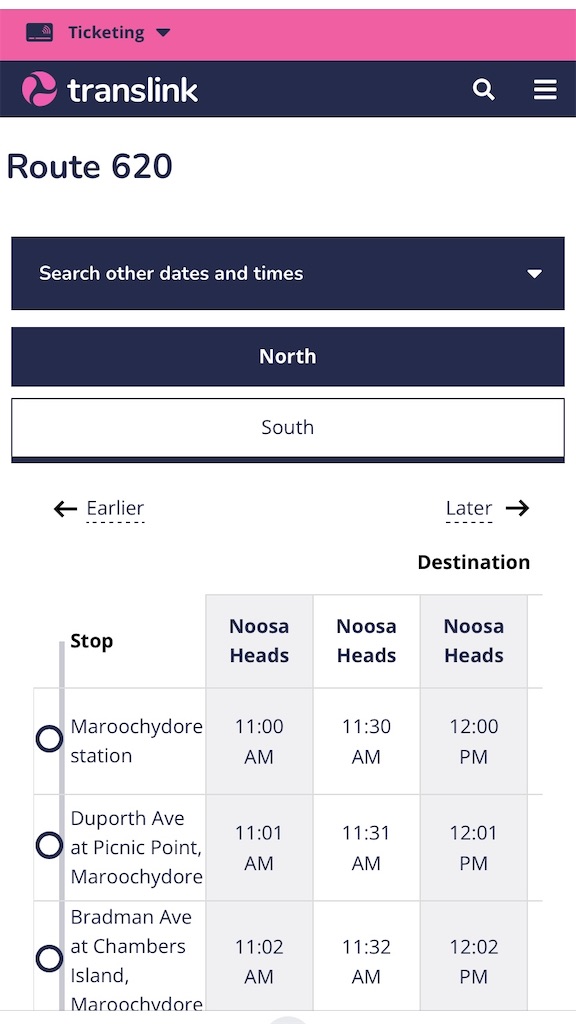 Ticketing

translink

Route 620

Search other dates and times

North

South

← Earlier

Later →

Destination

| Stop | Noosa Heads | Noosa Heads | Noosa Heads |
|---|---|---|---|
| Maroochydore station | 11:00 AM | 11:30 AM | 12:00 PM |
| Duporth Ave at Picnic Point, Maroochydore | 11:01 AM | 11:31 AM | 12:01 PM |
| Bradman Ave at Chambers Island, Maroochydore | 11:02 AM | 11:32 AM | 12:02 PM |